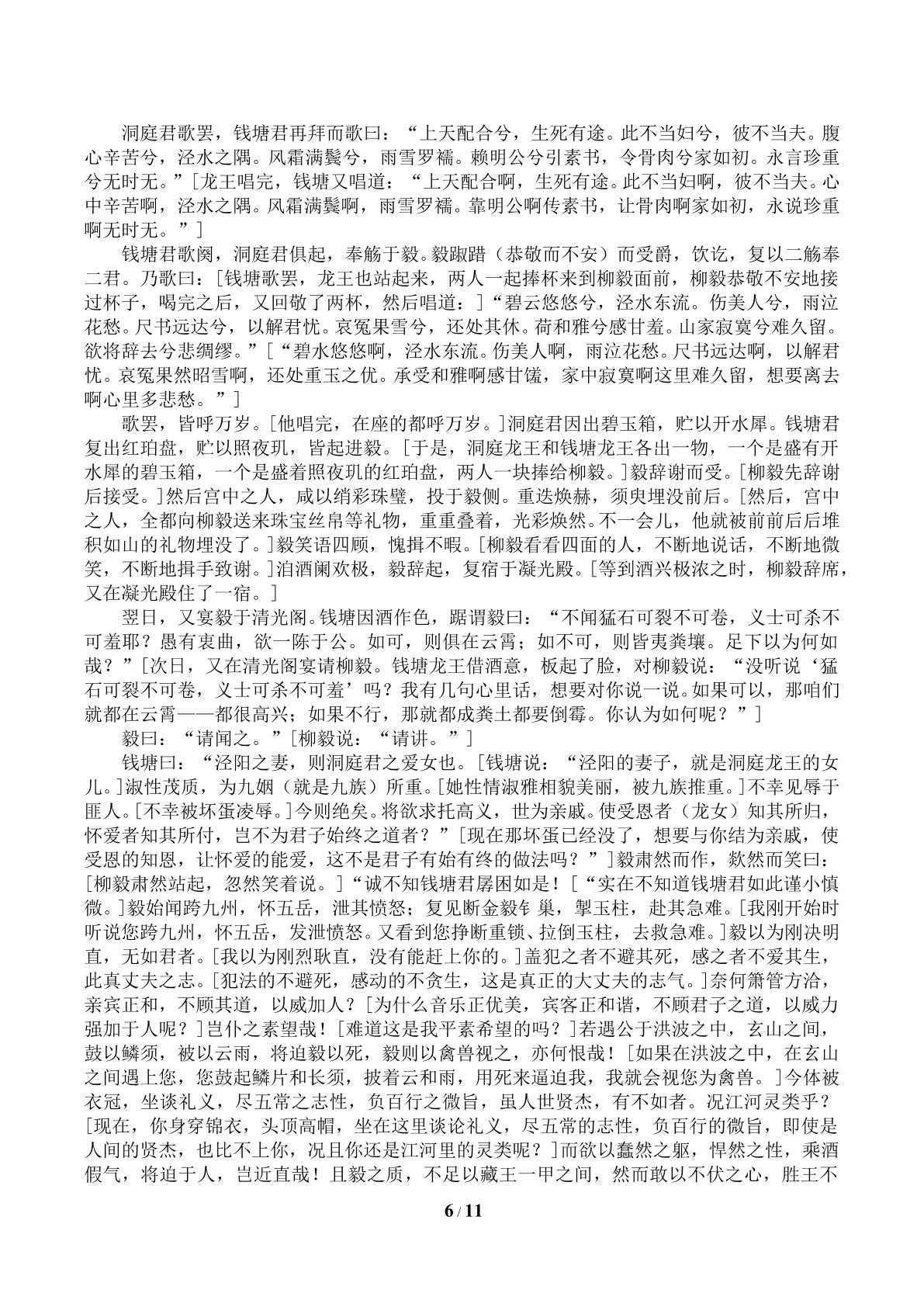 洞庭君歌罢，钱塘君再拜而歌曰：“上天配合兮，生死有途。此不当妇兮，彼不当夫。腹心辛苦兮，泾水之隅。风霜满鬓兮，雨雪罗襦。赖明公兮引素书，令骨肉兮家如初。永言珍重兮无时无。”[龙王唱完，钱塘又唱道：“上天配合啊，生死有途。此不当妇啊，彼不当夫。心中辛苦啊，泾水之隅。风霜满鬓啊，雨雪罗襦。靠明公啊传素书，让骨肉啊家如初，永说珍重啊无时无。”]

钱塘君歌阕，洞庭君俱起，奉觞于毅。毅踧踖（恭敬而不安）而受爵，饮讫，复以二觞奉二君。乃歌曰：[钱塘歌罢，龙王也站起来，两人一起捧杯来到柳毅面前，柳毅恭敬不安地接过杯子，喝完之后，又回敬了两杯，然后唱道：]“碧云悠悠兮，泾水东流。伤美人兮，雨泣花愁。尺书远达兮，以解君忧。哀冤果雪兮，还处其休。荷和雅兮感甘羞。山家寂寞兮难久留。欲将辞去兮悲绸缪。”[“碧水悠悠啊，泾水东流。伤美人啊，雨泣花愁。尺书远达啊，以解君忧。哀冤果然昭雪啊，还处重玉之优。承受和雅啊感甘馐，家中寂寞啊这里难久留，想要离去啊心里多悲愁。”]

歌罢，皆呼万岁。[他唱完，在座的都呼万岁。]洞庭君因出碧玉箱，贮以开水犀。钱塘君复出红珀盘，贮以照夜玑，皆起进毅。[于是，洞庭龙王和钱塘龙王各出一物，一个是盛有开水犀的碧玉箱，一个是盛着照夜玑的红珀盘，两人一块捧给柳毅。]毅辞谢而受。[柳毅先辞谢后接受。]然后宫中之人，咸以绡彩珠璧，投于毅侧。重迭焕赫，须臾埋没前后。[然后，宫中之人，全都向柳毅送来珠宝丝帛等礼物，重重叠着，光彩焕然。不一会儿，他就被前前后后堆积如山的礼物埋没了。]毅笑语四顾，愧揖不暇。[柳毅看看四面的人，不断地说话，不断地微笑，不断地揖手致谢。]洎酒阑欢极，毅辞起，复宿于凝光殿。[等到酒兴极浓之时，柳毅辞席，又在凝光殿住了一宿。]

翌日，又宴毅于清光阁。钱塘因酒作色，踞谓毅曰：“不闻猛石可裂不可卷，义士可杀不可羞耶？愚有衷曲，欲一陈于公。如可，则俱在云霄；如不可，则皆夷粪壤。足下以为何如哉？”[次日，又在清光阁宴请柳毅。钱塘龙王借酒意，板起了脸，对柳毅说：“没听说‘猛石可裂不可卷，义士可杀不可羞’吗？我有几句心里话，想要对你说一说。如果可以，那咱们就都在云霄——都很高兴；如果不行，那就都成粪土都要倒霉。你认为如何呢？”]

毅曰：“请闻之。”[柳毅说：“请讲。”]

钱塘曰：“泾阳之妻，则洞庭君之爱女也。[钱塘说：“泾阳的妻子，就是洞庭龙王的女儿。]淑性茂质，为九姻（就是九族）所重。[她性情淑雅相貌美丽，被九族推重。]不幸见辱于匪人。[不幸被坏蛋凌辱。]今则绝矣。将欲求托高义，世为亲戚。使受恩者（龙女）知其所归，怀爱者知其所付，岂不为君子始终之道者？”[现在那坏蛋已经没了，想要与你结为亲戚，使受恩的知恩，让怀爱的能爱，这不是君子有始有终的做法吗？”]毅肃然而作，欻然而笑曰：[柳毅肃然站起，忽然笑着说。]“诚不知钱塘君孱困如是！[“实在不知道钱塘君如此谨小慎微。]毅始闻跨九州，怀五岳，泄其愤怒；复见断金毅钅巢，掣玉柱，赴其急难。[我刚开始时听说您跨九州，怀五岳，发泄愤怒。又看到您挣断重锁、拉倒玉柱，去救急难。]毅以为刚决明直，无如君者。[我以为刚烈耿直，没有能赶上你的。]盖犯之者不避其死，感之者不爱其生，此真丈夫之志。[犯法的不避死，感动的不贪生，这是真正的大丈夫的志气。]奈何箫管方洽，亲宾正和，不顾其道，以威加人？[为什么音乐正优美，宾客正和谐，不顾君子之道，以威力强加于人呢？]岂仆之素望哉！[难道这是我平素希望的吗？]若遇公于洪波之中，玄山之间，鼓以鳞须，被以云雨，将迫毅以死，毅则以禽兽视之，亦何恨哉！[如果在洪波之中，在玄山之间遇上您，您鼓起鳞片和长须，披着云和雨，用死来逼迫我，我就会视您为禽兽。]今体被衣冠，坐谈礼义，尽五常之志性，负百行之微旨，虽人世贤杰，有不如者。况江河灵类乎？[现在，你身穿锦衣，头顶高帽，坐在这里谈论礼义，尽五常的志性，负百行的微旨，即使是人间的贤杰，也比不上你，况且你还是江河里的灵类呢？]而欲以蠢然之躯，悍然之性，乘酒假气，将迫于人，岂近直哉！且毅之质，不足以藏王一甲之间，然而敢以不伏之心，胜王不

6 / 11